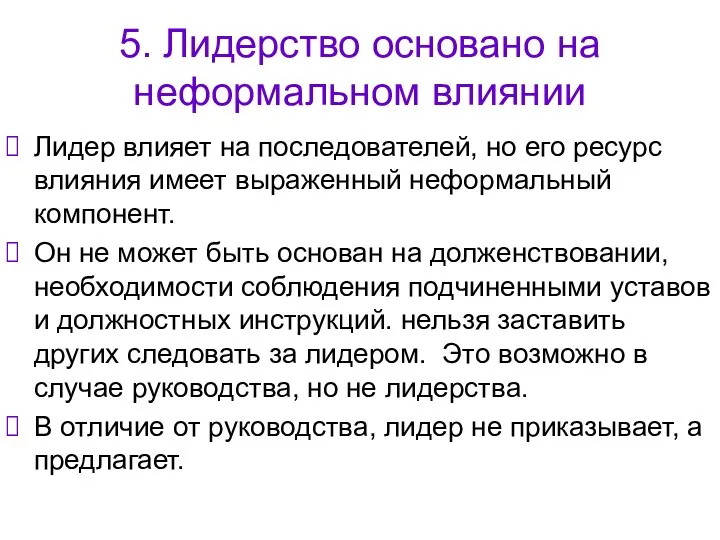 5. Лидерство основано на неформальном влиянии

Лидер влияет на последователей, но его ресурс влияния имеет выраженный неформальный компонент.

Он не может быть основан на долженствовании, необходимости соблюдения подчиненными уставов и должностных инструкций. нельзя заставить других следовать за лидером. Это возможно в случае руководства, но не лидерства.

В отличие от руководства, лидер не приказывает, а предлагает.